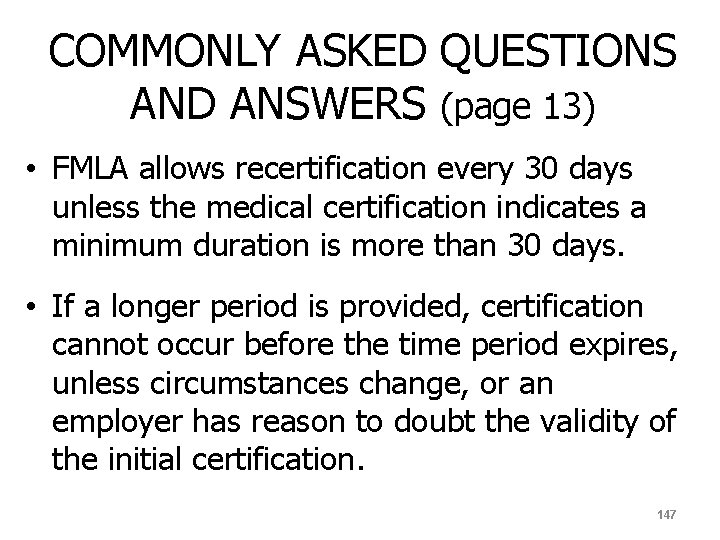 COMMONLY ASKED QUESTIONS AND ANSWERS (page 13)

• FMLA allows recertification every 30 days unless the medical certification indicates a minimum duration is more than 30 days.

• If a longer period is provided, certification cannot occur before the time period expires, unless circumstances change, or an employer has reason to doubt the validity of the initial certification.

147